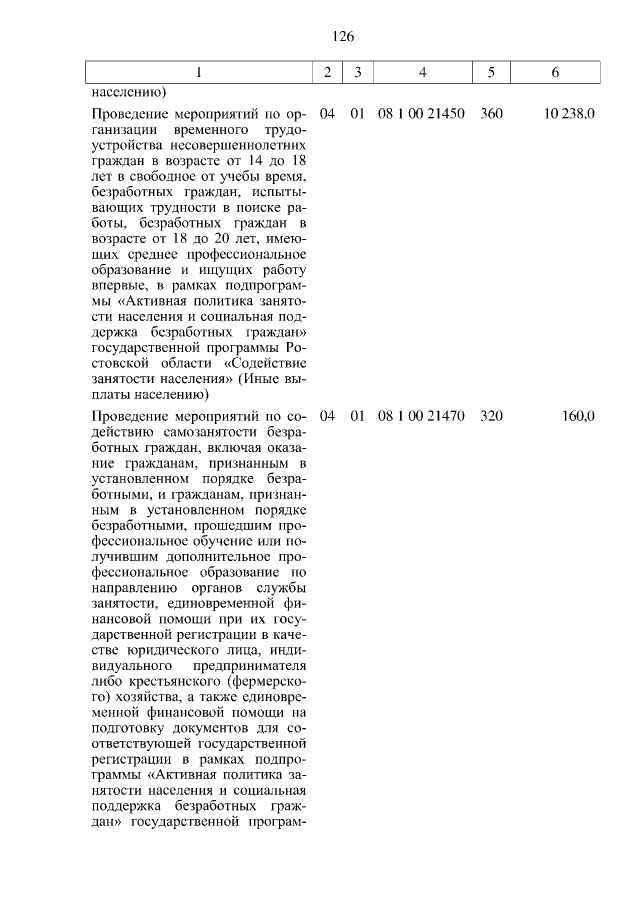 126

| 1 | 2 | 3 | 4 | 5 | 6 |
|---|---|---|---|---|---|
| населению) | | | | | |
| Проведение мероприятий по организации временного трудоустройства несовершеннолетних граждан в возрасте от 14 до 18 лет в свободное от учебы время, безработных граждан, испытывающих трудности в поиске работы, безработных граждан в возрасте от 18 до 20 лет, имеющих среднее профессиональное образование и ищущих работу впервые, в рамках подпрограммы «Активная политика занятости населения и социальная поддержка безработных граждан» государственной программы Ростовской области «Содействие занятости населения» (Иные выплаты населению) | 04 | 01 | 08 1 00 21450 | 360 | 10 238,0 |
| Проведение мероприятий по содействию самозанятости безработных граждан, включая оказание гражданам, признанным в установленном порядке безработными, и гражданам, признанным в установленном порядке безработными, прошедшим профессиональное обучение или получившим дополнительное профессиональное образование по направлению органов службы занятости, единовременной финансовой помощи при их государственной регистрации в качестве юридического лица, индивидуального предпринимателя либо крестьянского (фермерского) хозяйства, а также единовременной финансовой помощи на подготовку документов для соответствующей государственной регистрации в рамках подпрограммы «Активная политика занятости населения и социальная поддержка безработных граждан» государственной програм- | 04 | 01 | 08 1 00 21470 | 320 | 160,0 |